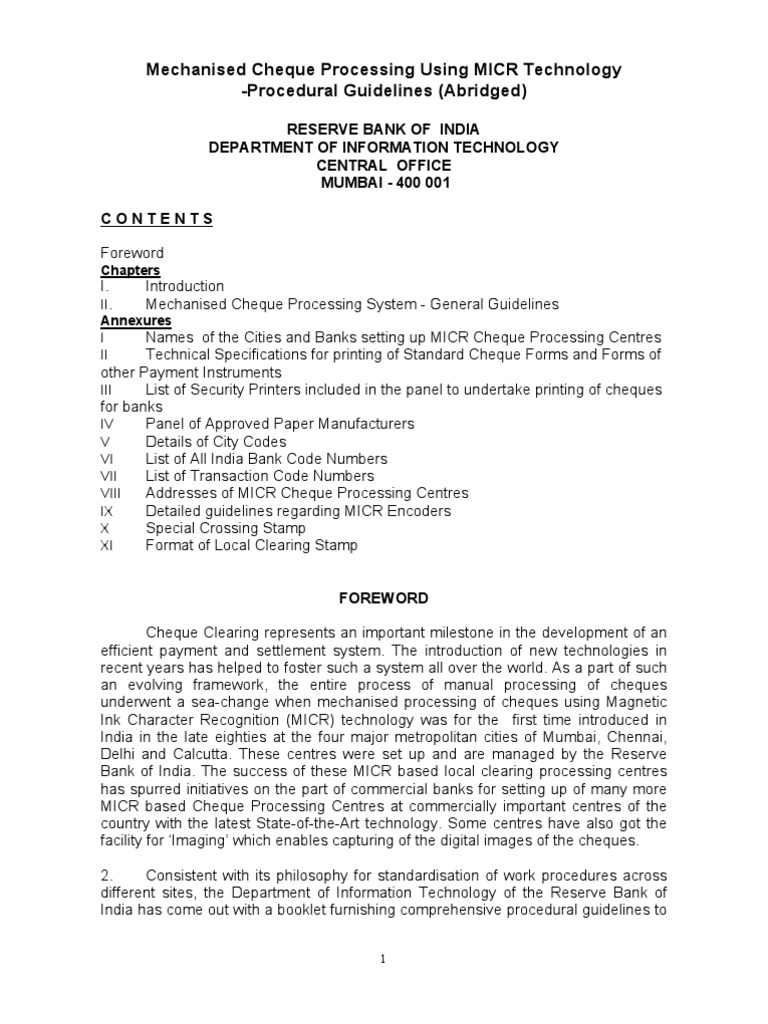 Mechanised Cheque Processing Using MICR Technology
-Procedural Guidelines (Abridged)

RESERVE BANK OF INDIA
DEPARTMENT OF INFORMATION TECHNOLOGY
CENTRAL OFFICE
MUMBAI - 400 001

C O N T E N T S

Foreword
Chapters
I. Introduction
II. Mechanised Cheque Processing System - General Guidelines
Annexures
I Names of the Cities and Banks setting up MICR Cheque Processing Centres
II Technical Specifications for printing of Standard Cheque Forms and Forms of other Payment Instruments
III List of Security Printers included in the panel to undertake printing of cheques for banks
IV Panel of Approved Paper Manufacturers
V Details of City Codes
VI List of All India Bank Code Numbers
VII List of Transaction Code Numbers
VIII Addresses of MICR Cheque Processing Centres
IX Detailed guidelines regarding MICR Encoders
X Special Crossing Stamp
XI Format of Local Clearing Stamp

FOREWORD

Cheque Clearing represents an important milestone in the development of an efficient payment and settlement system. The introduction of new technologies in recent years has helped to foster such a system all over the world. As a part of such an evolving framework, the entire process of manual processing of cheques underwent a sea-change when mechanised processing of cheques using Magnetic Ink Character Recognition (MICR) technology was for the first time introduced in India in the late eighties at the four major metropolitan cities of Mumbai, Chennai, Delhi and Calcutta. These centres were set up and are managed by the Reserve Bank of India. The success of these MICR based local clearing processing centres has spurred initiatives on the part of commercial banks for setting up of many more MICR based Cheque Processing Centres at commercially important centres of the country with the latest State-of-the-Art technology. Some centres have also got the facility for 'Imaging' which enables capturing of the digital images of the cheques.

2. Consistent with its philosophy for standardisation of work procedures across different sites, the Department of Information Technology of the Reserve Bank of India has come out with a booklet furnishing comprehensive procedural guidelines to

1